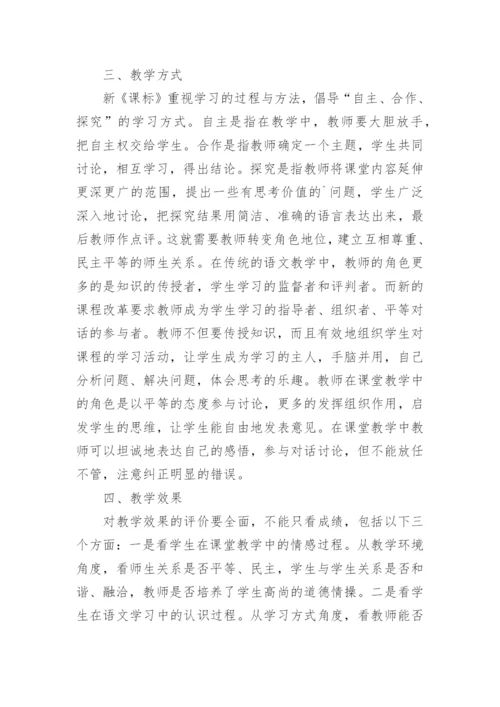 三、教学方式

新《课标》重视学习的过程与方法，倡导“自主、合作、探究”的学习方式。自主是指在教学中，教师要大胆放手，把自主权交给学生。合作是指教师确定一个主题，学生共同讨论，相互学习，得出结论。探究是指教师将课堂内容延伸更深更广的范围，提出一些有思考价值的`问题，学生广泛深入地讨论，把探究结果用简洁、准确的语言表达出来，最后教师作点评。这就需要教师转变角色地位，建立互相尊重、民主平等的师生关系。在传统的语文教学中，教师的角色更多的是知识的传授者，学生学习的监督者和评判者。而新的课程改革要求教师成为学生学习的指导者、组织者、平等对话的参与者。教师不但要传授知识，而且有效地组织学生对课程的学习活动，让学生成为学习的主人，手脑并用，自己分析问题、解决问题，体会思考的乐趣。教师在课堂教学中的角色是以平等的态度参与讨论，更多的发挥组织作用，启发学生的思维，让学生能自由地发表意见。在课堂教学中教师可以坦诚地表达自己的感悟，参与对话讨论，但不能放任不管，注意纠正明显的错误。

四、教学效果

对教学效果的评价要全面，不能只看成绩，包括以下三个方面：一是看学生在课堂教学中的情感过程。从教学环境角度，看师生关系是否平等、民主，学生与学生关系是否和谐、融洽，教师是否培养了学生高尚的道德情操。二是看学生在语文学习中的认识过程。从学习方式角度，看教师能否